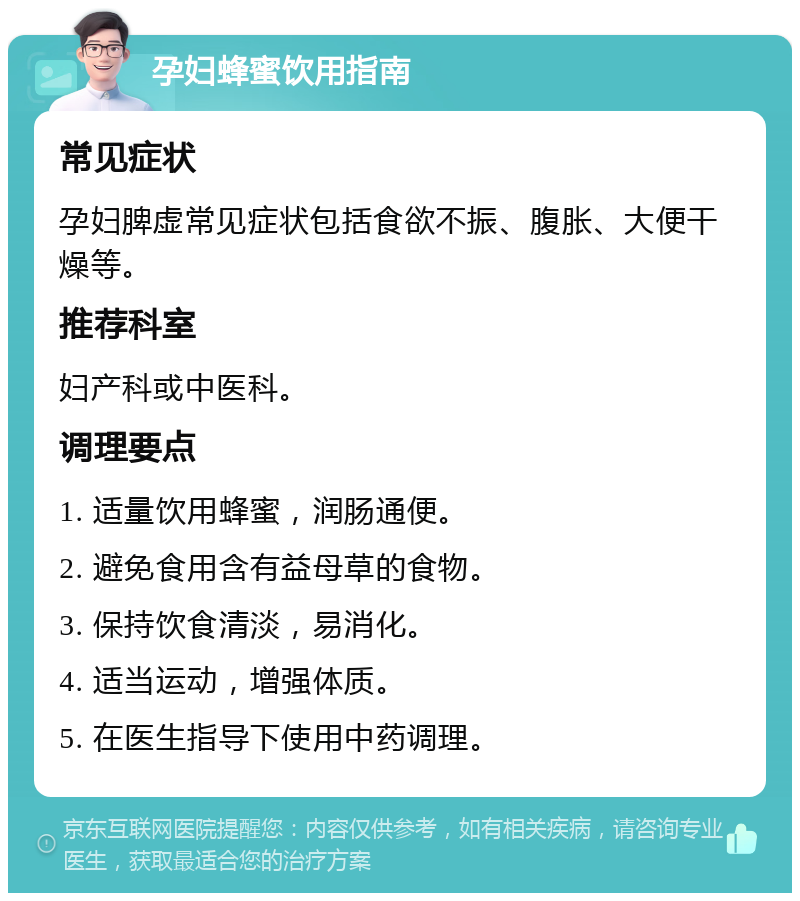 孕妇蜂蜜饮用指南

常见症状

孕妇脾虚常见症状包括食欲不振、腹胀、大便干燥等。

推荐科室

妇产科或中医科。

调理要点

1. 适量饮用蜂蜜，润肠通便。

2. 避免食用含有益母草的食物。

3. 保持饮食清淡，易消化。

4. 适当运动，增强体质。

5. 在医生指导下使用中药调理。

京东互联网医院提醒您：内容仅供参考，如有相关疾病，请咨询专业医生，获取最适合您的治疗方案